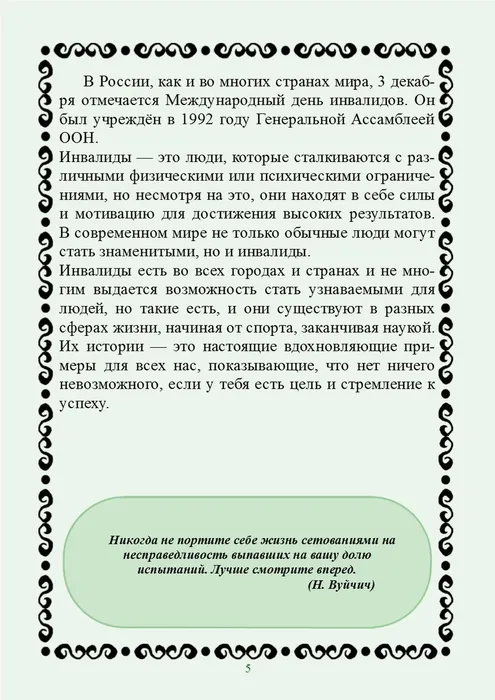 В России, как и во многих странах мира, 3 декабря отмечается Международный день инвалидов. Он был учреждён в 1992 году Генеральной Ассамблеей ООН.
Инвалиды — это люди, которые сталкиваются с различными физическими или психическими ограничениями, но несмотря на это, они находят в себе силы и мотивацию для достижения высоких результатов. В современном мире не только обычные люди могут стать знаменитыми, но и инвалиды.
Инвалиды есть во всех городах и странах и не многим выдается возможность стать узнаваемыми для людей, но такие есть, и они существуют в разных сферах жизни, начиная от спорта, заканчивая наукой. Их истории — это настоящие вдохновляющие примеры для всех нас, показывающие, что нет ничего невозможного, если у тебя есть цель и стремление к успеху.

Никогда не портите себе жизнь сетованиями на несправедливость выпавших на вашу долю испытаний. Лучше смотрите вперед.
(Н. Вуйчич)

5